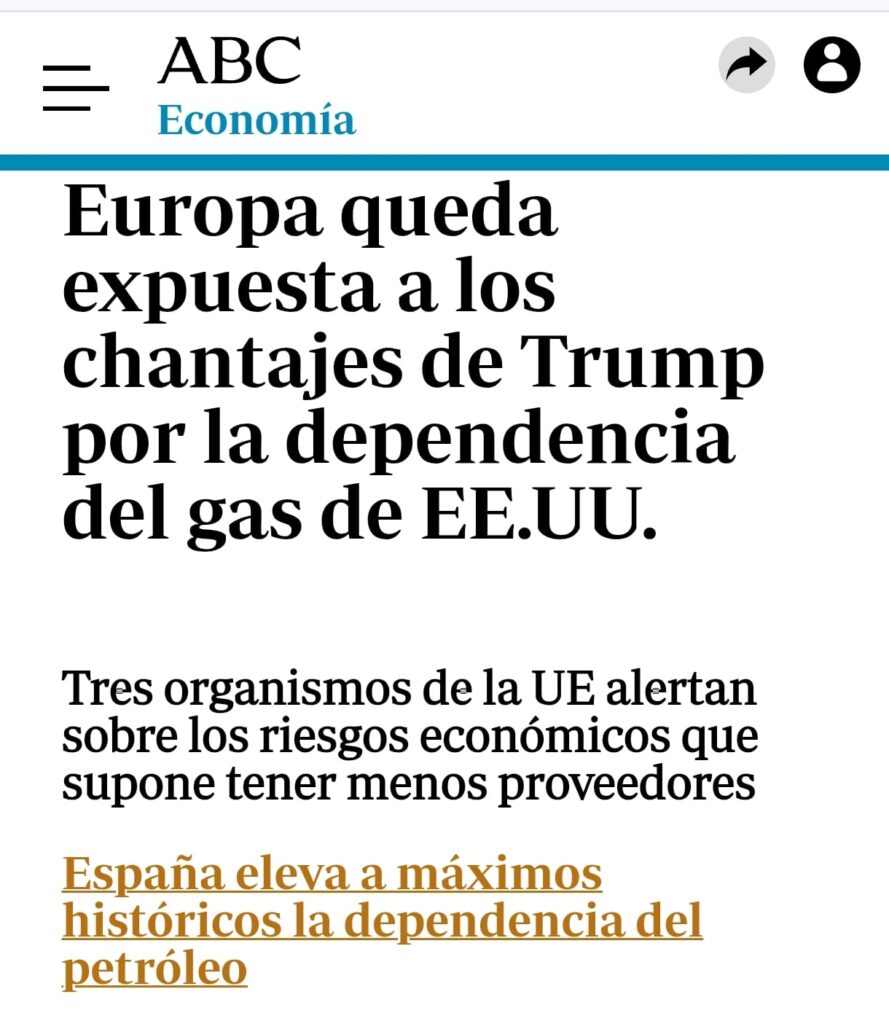 ABC
Economía

Europa queda expuesta a los chantajes de Trump por la dependencia del gas de EE.UU.

Tres organismos de la UE alertan sobre los riesgos económicos que supone tener menos proveedores

España eleva a máximos históricos la dependencia del petróleo